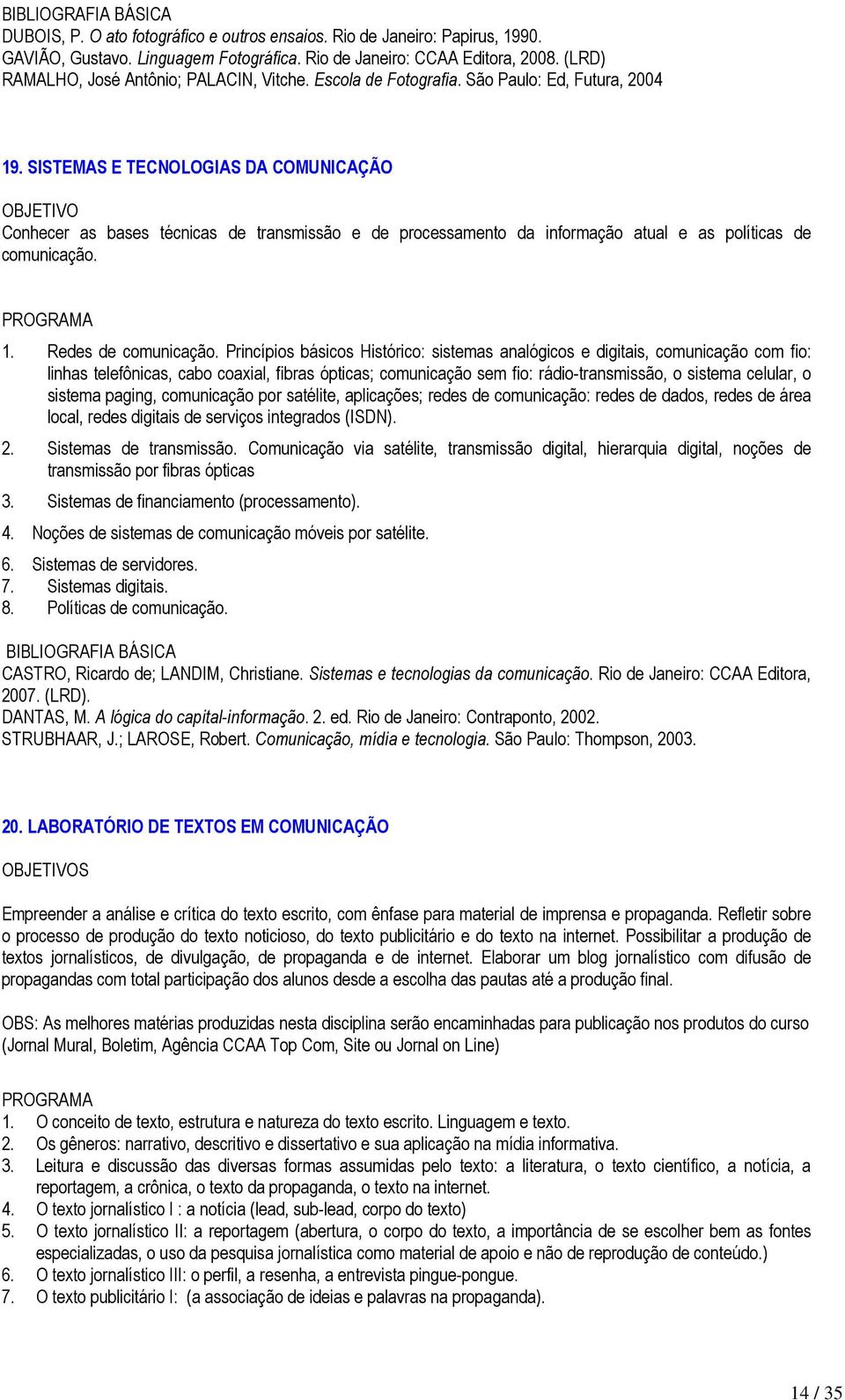 BIBLIOGRAFIA BÁSICA
DUBOIS, P. O ato fotográfico e outros ensaios. Rio de Janeiro: Papirus, 1990.
GAVIÃO, Gustavo. Linguagem Fotográfica. Rio de Janeiro: CCAA Editora, 2008. (LRD)
RAMALHO, José Antônio; PALACIN, Vitche. Escola de Fotografia. São Paulo: Ed, Futura, 2004

19. SISTEMAS E TECNOLOGIAS DA COMUNICAÇÃO

OBJETIVO
Conhecer as bases técnicas de transmissão e de processamento da informação atual e as políticas de comunicação.

PROGRAMA
1. Redes de comunicação. Princípios básicos Histórico: sistemas analógicos e digitais, comunicação com fio: linhas telefônicas, cabo coaxial, fibras ópticas; comunicação sem fio: rádio-transmissão, o sistema celular, o sistema paging, comunicação por satélite, aplicações; redes de comunicação: redes de dados, redes de área local, redes digitais de serviços integrados (ISDN).
2. Sistemas de transmissão. Comunicação via satélite, transmissão digital, hierarquia digital, noções de transmissão por fibras ópticas
3. Sistemas de financiamento (processamento).
4. Noções de sistemas de comunicação móveis por satélite.
6. Sistemas de servidores.
7. Sistemas digitais.
8. Políticas de comunicação.

BIBLIOGRAFIA BÁSICA
CASTRO, Ricardo de; LANDIM, Christiane. Sistemas e tecnologias da comunicação. Rio de Janeiro: CCAA Editora, 2007. (LRD).
DANTAS, M. A lógica do capital-informação. 2. ed. Rio de Janeiro: Contraponto, 2002.
STRUBHAAR, J.; LAROSE, Robert. Comunicação, mídia e tecnologia. São Paulo: Thompson, 2003.

20. LABORATÓRIO DE TEXTOS EM COMUNICAÇÃO

OBJETIVOS

Empreender a análise e crítica do texto escrito, com ênfase para material de imprensa e propaganda. Refletir sobre o processo de produção do texto noticioso, do texto publicitário e do texto na internet. Possibilitar a produção de textos jornalísticos, de divulgação, de propaganda e de internet. Elaborar um blog jornalístico com difusão de propagandas com total participação dos alunos desde a escolha das pautas até a produção final.

OBS: As melhores matérias produzidas nesta disciplina serão encaminhadas para publicação nos produtos do curso (Jornal Mural, Boletim, Agência CCAA Top Com, Site ou Jornal on Line)

PROGRAMA
1. O conceito de texto, estrutura e natureza do texto escrito. Linguagem e texto.
2. Os gêneros: narrativo, descritivo e dissertativo e sua aplicação na mídia informativa.
3. Leitura e discussão das diversas formas assumidas pelo texto: a literatura, o texto científico, a notícia, a reportagem, a crônica, o texto da propaganda, o texto na internet.
4. O texto jornalístico I : a notícia (lead, sub-lead, corpo do texto)
5. O texto jornalístico II: a reportagem (abertura, o corpo do texto, a importância de se escolher bem as fontes especializadas, o uso da pesquisa jornalística como material de apoio e não de reprodução de conteúdo.)
6. O texto jornalístico III: o perfil, a resenha, a entrevista pingue-pongue.
7. O texto publicitário I: (a associação de ideias e palavras na propaganda).

14 / 35